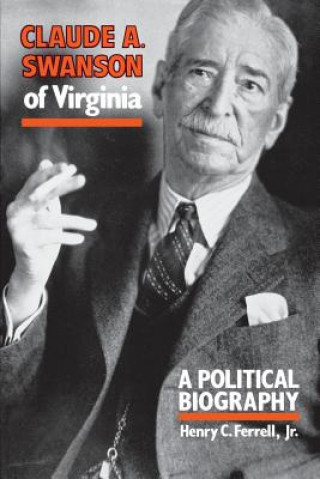 CLAUDE A. SWANSON
of Virginia

A POLITICAL BIOGRAPHY

Henry C. Ferrell, Jr.